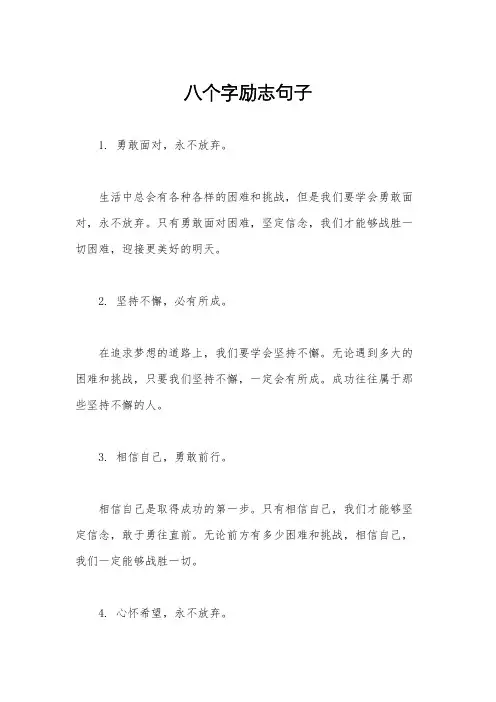 八个字励志句子

1. 勇敢面对，永不放弃。

生活中总会有各种各样的困难和挑战，但是我们要学会勇敢面对，永不放弃。只有勇敢面对困难，坚定信念，我们才能够战胜一切困难，迎接更美好的明天。

2. 坚持不懈，必有所成。

在追求梦想的道路上，我们要学会坚持不懈。无论遇到多大的困难和挑战，只要我们坚持不懈，一定会有所成。成功往往属于那些坚持不懈的人。

3. 相信自己，勇敢前行。

相信自己是取得成功的第一步。只有相信自己，我们才能够坚定信念，敢于勇往直前。无论前方有多少困难和挑战，相信自己，我们一定能够战胜一切。

4. 心怀希望，永不放弃。